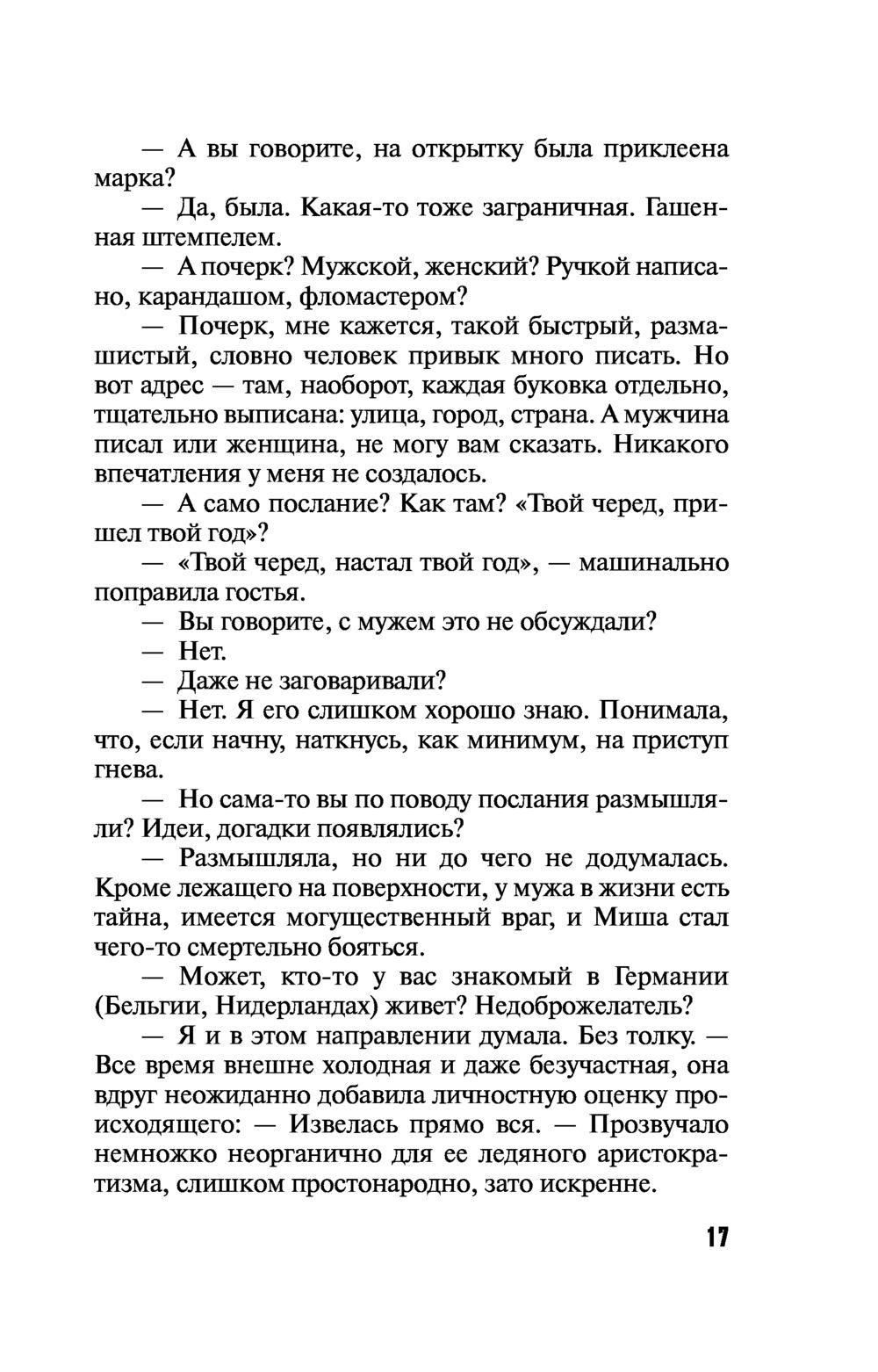 — А вы говорите, на открытку была приклеена марка?

— Да, была. Какая-то тоже заграничная. Гашенная штемпелем.

— А почерк? Мужской, женский? Ручкой написано, карандашом, фломастером?

— Почерк, мне кажется, такой быстрый, размашистый, словно человек привык много писать. Но вот адрес — там, наоборот, каждая буковка отдельно, тщательно выписана: улица, город, страна. А мужчина писал или женщина, не могу вам сказать. Никакого впечатления у меня не создалось.

— А само послание? Как там? «Твой черед, пришел твой год»?

— «Твой черед, настал твой год», — машинально поправила гостья.

— Вы говорите, с мужем это не обсуждали?

— Нет.

— Даже не заговаривали?

— Нет. Я его слишком хорошо знаю. Понимала, что, если начну, наткнусь, как минимум, на приступ гнева.

— Но сама-то вы по поводу послания размышляли? Идеи, догадки появлялись?

— Размышляла, но ни до чего не додумалась. Кроме лежащего на поверхности, у мужа в жизни есть тайна, имеется могущественный враг, и Миша стал чего-то смертельно бояться.

— Может, кто-то у вас знакомый в Германии (Бельгии, Нидерландах) живет? Недоброжелатель?

— Я и в этом направлении думала. Без толку. — Все время внешне холодная и даже безучастная, она вдруг неожиданно добавила личностную оценку происходящего: — Извелась прямо вся. — Прозвучало немножко неорганично для ее ледяного аристократизма, слишком простонародно, зато искренне.

17